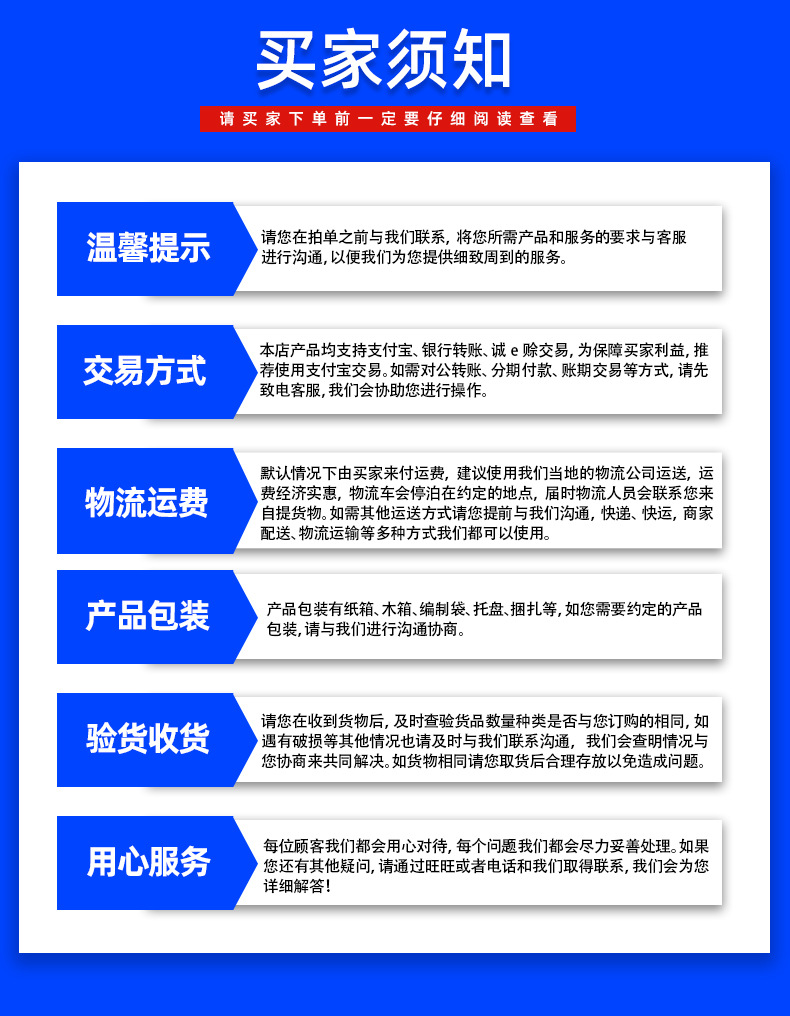 买家须知

请买家下单前一定要仔细阅读查看

温馨提示

请您在拍单之前与我们联系，将您所需产品和服务的要求与客服进行沟通，以便我们为您提供细致周到的服务。

交易方式

本店产品均支持支付宝、银行转账、诚 e 赊交易，为保障买家利益，推荐使用支付宝交易。如需对公转账、分期付款、账期交易等方式，请先致电客服，我们会协助您进行操作。

物流运费

默认情况下由买家来付运费，建议使用我们当地的物流公司运送，运费经济实惠，物流车会停泊在约定的地点，届时物流人员会联系您来自提货物。如需其他运送方式请您提前与我们沟通，快递、快运，商家配送、物流运输等多种方式我们都可以使用。

产品包装

产品包装有纸箱、木箱、编制袋、托盘、捆扎等，如您需要约定的产品包装，请与我们进行沟通协商。

验货收货

请您在收到货物后，及时查验货品数量种类是否与您订购的相同，如遇有破损等其他情况也请及时与我们联系沟通，我们会查明情况与您协商来共同解决。如货物相同请您取货后合理存放以免造成问题。

用心服务

每位顾客我们都会用心对待，每个问题我们都会尽力妥善处理。如果您还有其他疑问，请通过旺旺或者电话和我们取得联系，我们会为您详细解答！